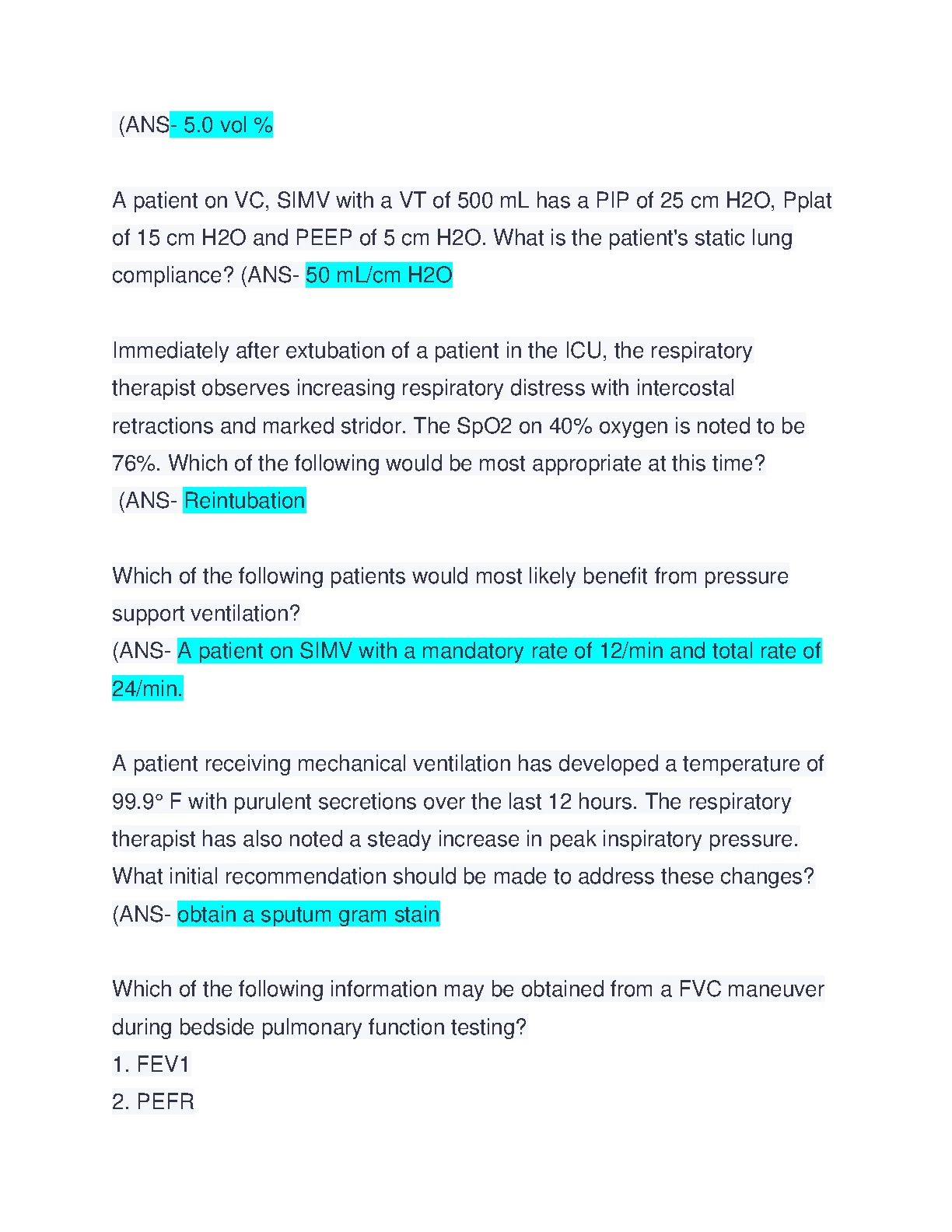 (ANS- 5.0 vol %

A patient on VC, SIMV with a VT of 500 mL has a PIP of 25 cm H2O, Pplat of 15 cm H2O and PEEP of 5 cm H2O. What is the patient's static lung compliance? (ANS- 50 mL/cm H2O

Immediately after extubation of a patient in the ICU, the respiratory therapist observes increasing respiratory distress with intercostal retractions and marked stridor. The SpO2 on 40% oxygen is noted to be 76%. Which of the following would be most appropriate at this time?
(ANS- Reintubation

Which of the following patients would most likely benefit from pressure support ventilation?
(ANS- A patient on SIMV with a mandatory rate of 12/min and total rate of 24/min.

A patient receiving mechanical ventilation has developed a temperature of 99.9° F with purulent secretions over the last 12 hours. The respiratory therapist has also noted a steady increase in peak inspiratory pressure. What initial recommendation should be made to address these changes?
(ANS- obtain a sputum gram stain

Which of the following information may be obtained from a FVC maneuver during bedside pulmonary function testing?
1. FEV1
2. PEFR